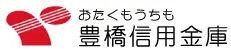 おたくもうちも
豊橋信用金庫